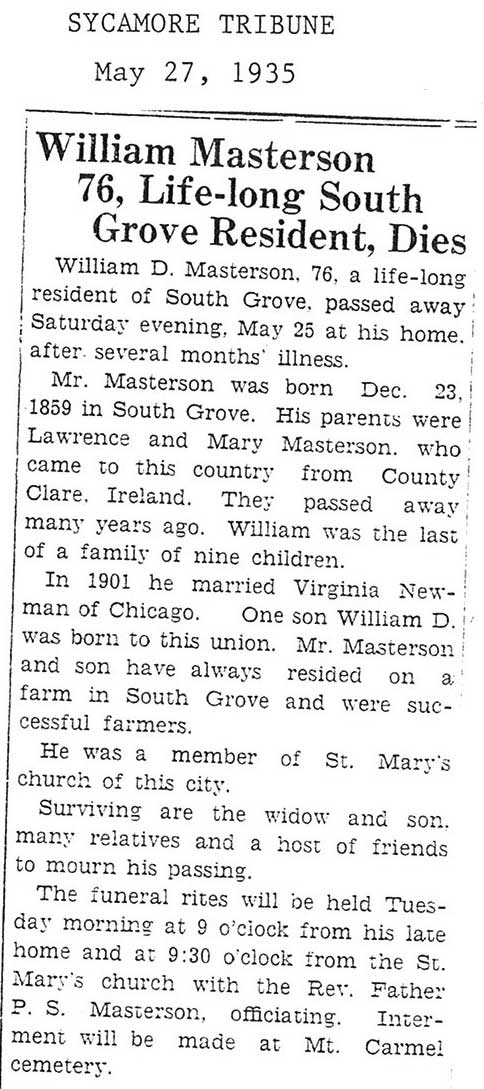 SYCAMORE TRIBUNE

May 27, 1935

William Masterson 76, Life-long South Grove Resident, Dies

William D. Masterson, 76, a life-long resident of South Grove, passed away Saturday evening, May 25 at his home, after several months' illness.

Mr. Masterson was born Dec. 23, 1859 in South Grove. His parents were Lawrence and Mary Masterson, who came to this country from County Clare, Ireland. They passed away many years ago. William was the last of a family of nine children.

In 1901 he married Virginia Newman of Chicago. One son William D. was born to this union. Mr. Masterson and son have always resided on a farm in South Grove and were successful farmers.

He was a member of St. Mary's church of this city.

Surviving are the widow and son, many relatives and a host of friends to mourn his passing.

The funeral rites will be held Tuesday morning at 9 o'clock from his late home and at 9:30 o'clock from the St. Mary's church with the Rev. Father P. S. Masterson, officiating. Interment will be made at Mt. Carmel cemetery.